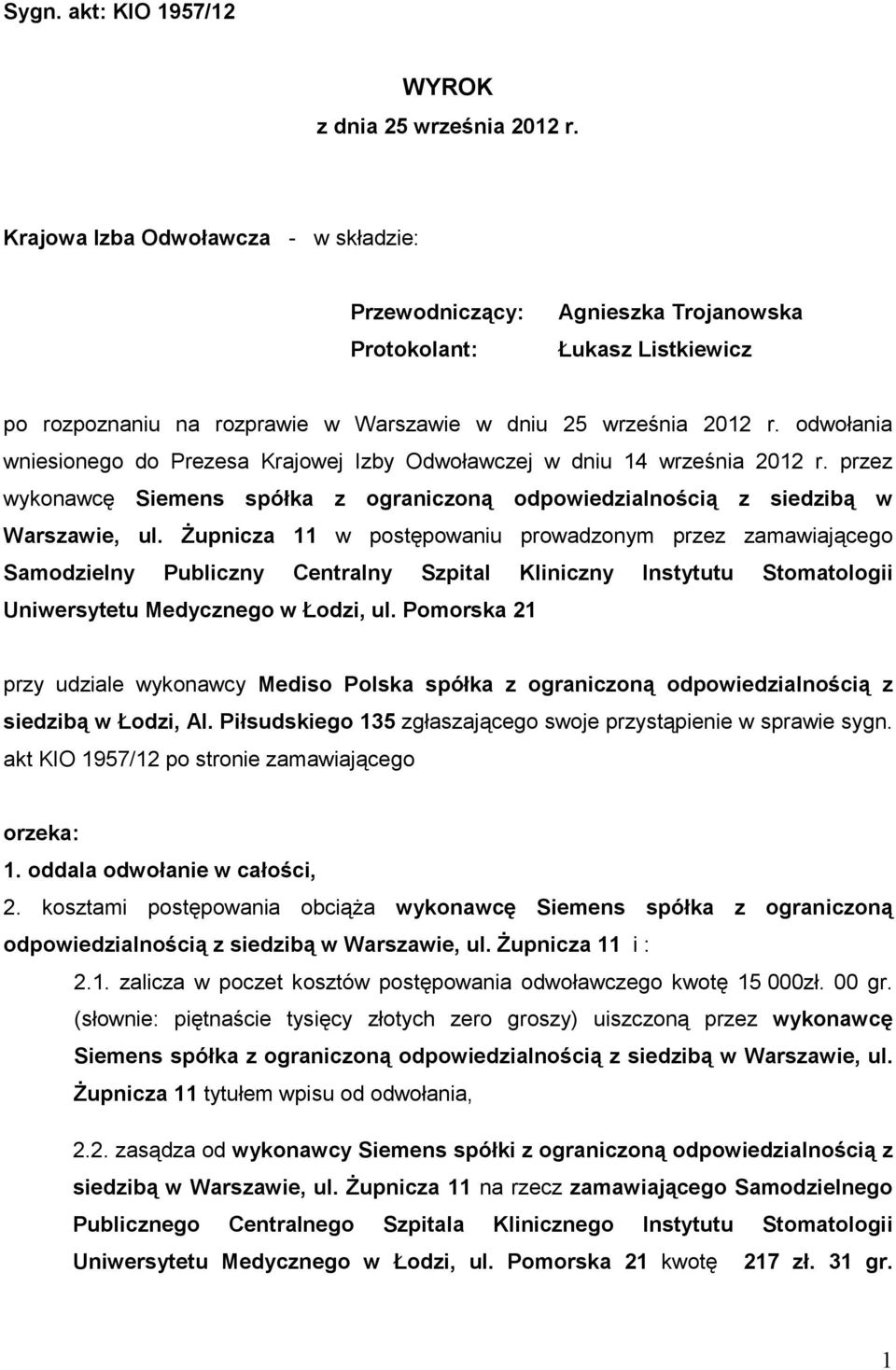 Sygn. akt: KIO 1957/12

WYROK
z dnia 25 września 2012 r.

Krajowa Izba Odwoławcza - w składzie:

Przewodniczący: Agnieszka Trojanowska
Protokolant: Łukasz Listkiewicz

po rozpoznaniu na rozprawie w Warszawie w dniu 25 września 2012 r. odwołania wniesionego do Prezesa Krajowej Izby Odwoławczej w dniu 14 września 2012 r. przez wykonawcę Siemens spółka z ograniczoną odpowiedzialnością z siedzibą w Warszawie, ul. Żupnicza 11 w postępowaniu prowadzonym przez zamawiającego Samodzielny Publiczny Centralny Szpital Kliniczny Instytutu Stomatologii Uniwersytetu Medycznego w Łodzi, ul. Pomorska 21

przy udziale wykonawcy Mediso Polska spółka z ograniczoną odpowiedzialnością z siedzibą w Łodzi, Al. Piłsudskiego 135 zgłaszającego swoje przystąpienie w sprawie sygn. akt KIO 1957/12 po stronie zamawiającego

orzeka:
1. oddala odwołanie w całości,
2. kosztami postępowania obciąża wykonawcę Siemens spółka z ograniczoną odpowiedzialnością z siedzibą w Warszawie, ul. Żupnicza 11 i :
2.1. zalicza w poczet kosztów postępowania odwoławczego kwotę 15 000zł. 00 gr. (słownie: piętnaście tysięcy złotych zero groszy) uiszczoną przez wykonawcę Siemens spółka z ograniczoną odpowiedzialnością z siedzibą w Warszawie, ul. Żupnicza 11 tytułem wpisu od odwołania,

2.2. zasądza od wykonawcy Siemens spółki z ograniczoną odpowiedzialnością z siedzibą w Warszawie, ul. Żupnicza 11 na rzecz zamawiającego Samodzielnego Publicznego Centralnego Szpitala Klinicznego Instytutu Stomatologii Uniwersytetu Medycznego w Łodzi, ul. Pomorska 21 kwotę 217 zł. 31 gr.

1